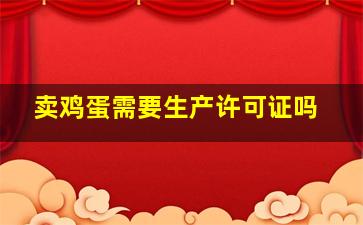 卖鸡蛋需要生产许可证吗